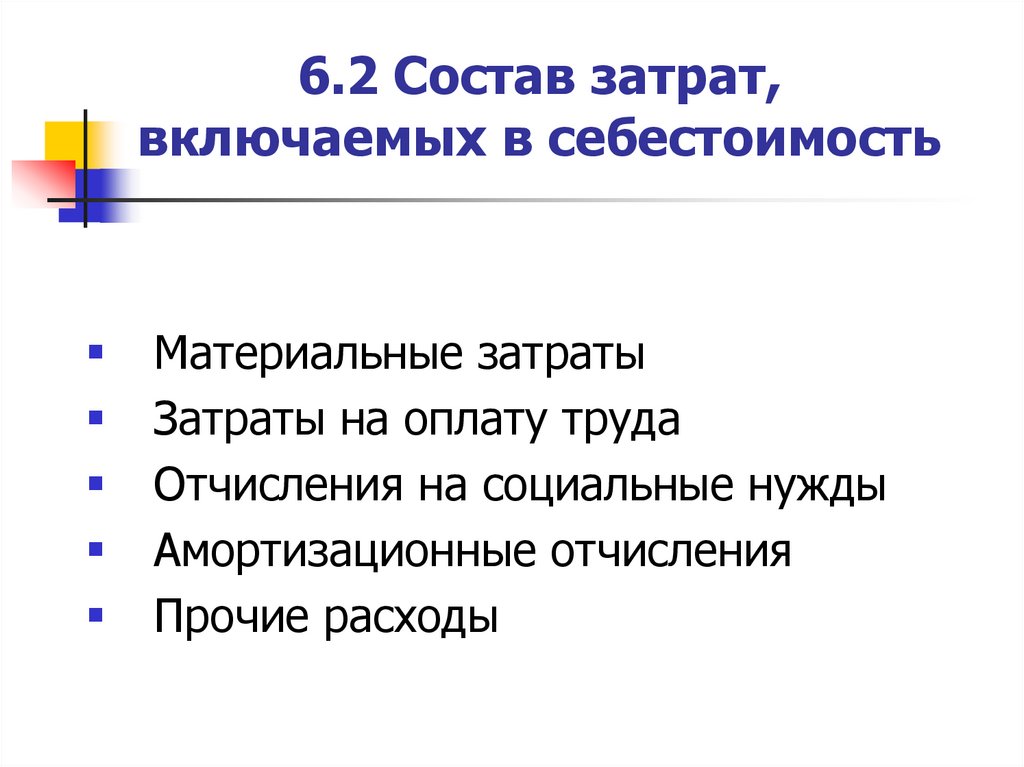 6.2 Состав затрат,
включаемых в себестоимость

• Материальные затраты
• Затраты на оплату труда
• Отчисления на социальные нужды
• Амортизационные отчисления
• Прочие расходы